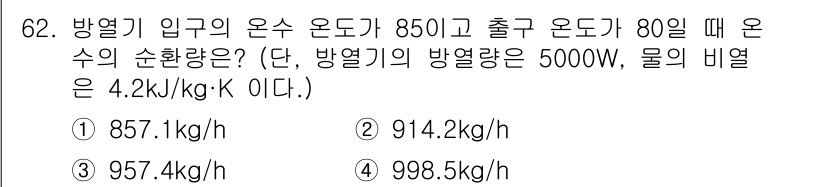 62. 방열기 입구의 온수 온도가 85이고 출구 온도가 80일 때 온수의 순환량은? (단, 방열기의 방열량은 5000W, 물의 비열은 4.2kJ/kg·K 이다.)

① 857.1kg/h
② 914.2kg/h
③ 957.4kg/h
④ 998.5kg/h